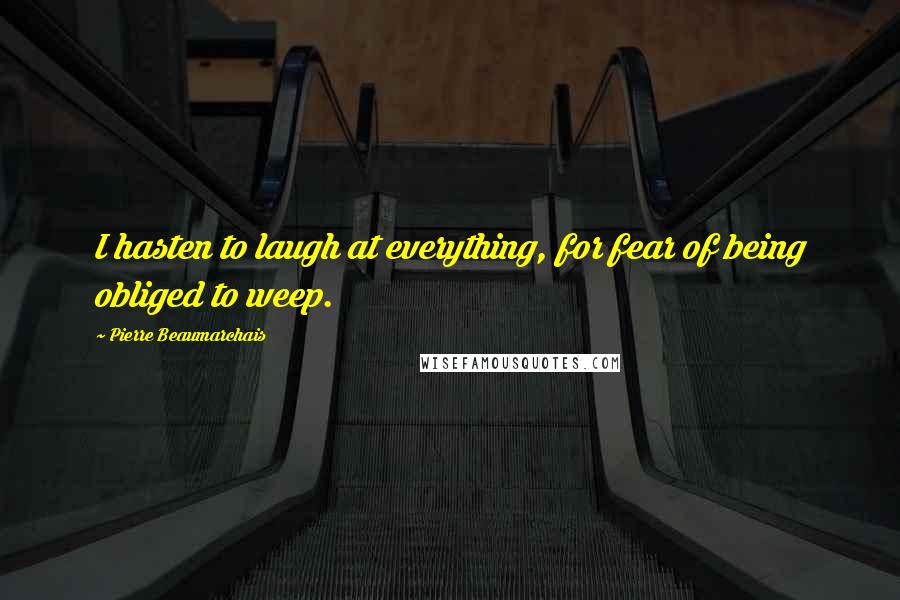 I hasten to laugh at everything, for fear of being obliged to weep.

~ Pierre Beaumarchais

WISEFAMOUSQUOTES.COM